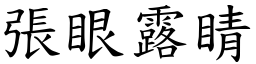 張眼露睛